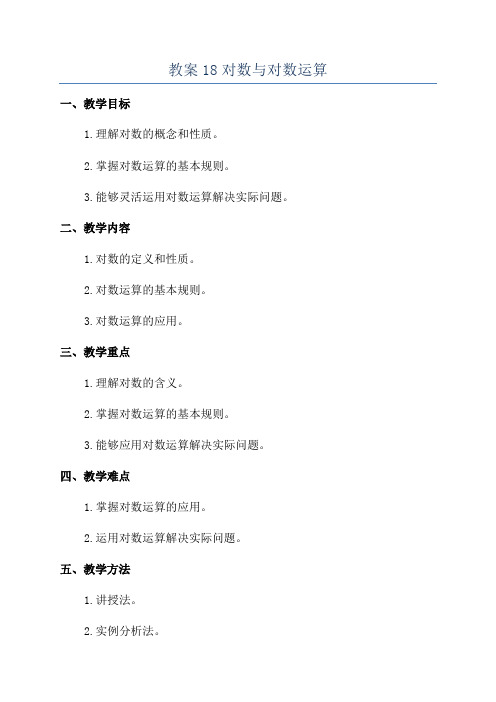 教案 18 对数与对数运算

一、教学目标

1. 理解对数的概念和性质。

2. 掌握对数运算的基本规则。

3. 能够灵活运用对数运算解决实际问题。

二、教学内容

1. 对数的定义和性质。

2. 对数运算的基本规则。

3. 对数运算的应用。

三、教学重点

1. 理解对数的含义。

2. 掌握对数运算的基本规则。

3. 能够应用对数运算解决实际问题。

四、教学难点

1. 掌握对数运算的应用。

2. 运用对数运算解决实际问题。

五、教学方法

1. 讲授法。

2. 实例分析法。